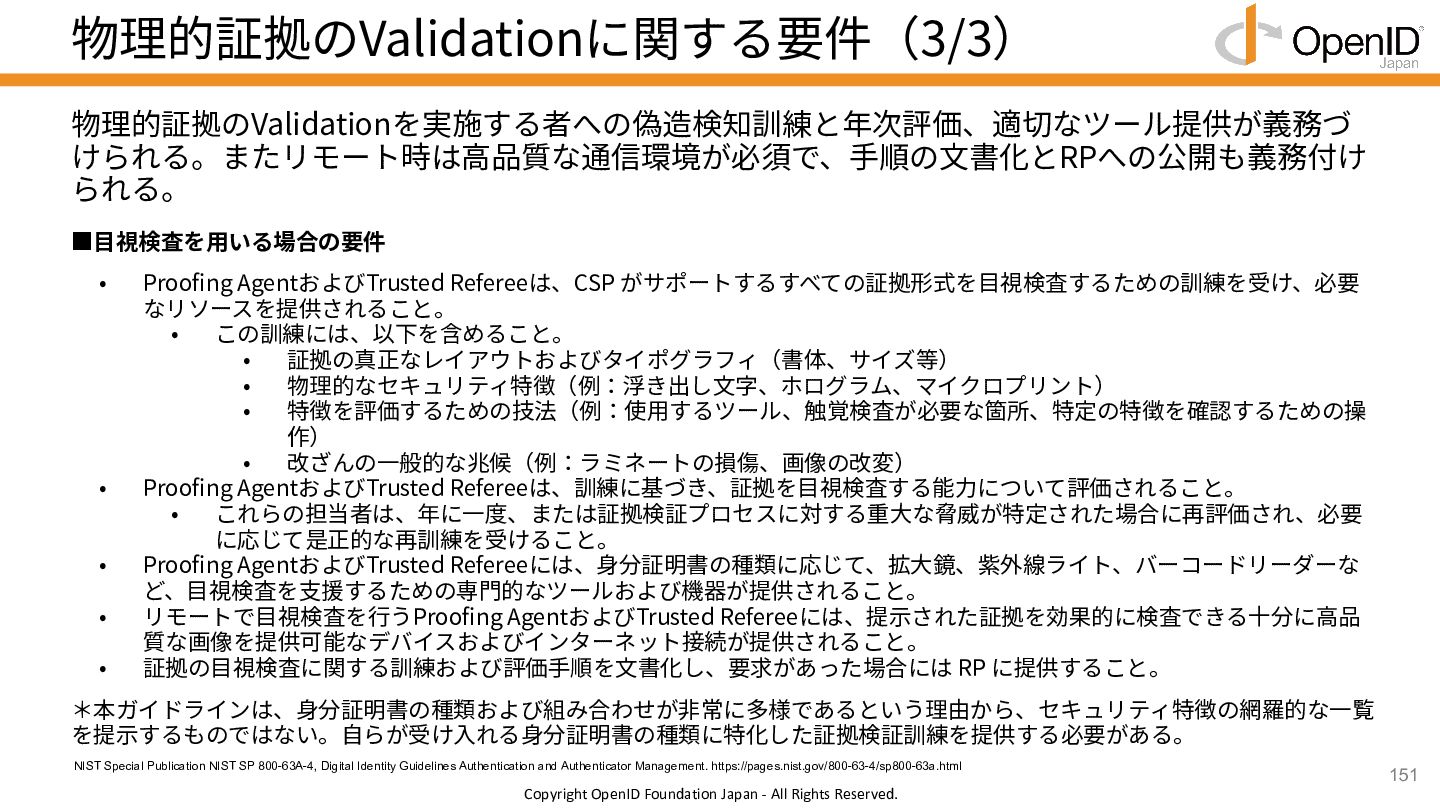 物理的証拠のValidationに関する要件（3/3）

OpenID
Japan

物理的証拠のValidationを実施する者への偽造検知訓練と年次評価、適切なツール提供が義務づけられる。またリモート時は高品質な通信環境が必須で、手順の文書化とRPへの公開も義務付けられる。

■目視検査を用いる場合の要件

• Proofing AgentおよびTrusted Refereeは、CSP がサポートするすべての証拠形式を目視検査するための訓練を受け、必要なリソースを提供されること。
  • この訓練には、以下を含めること。
    • 証拠の真正なレイアウトおよびタイポグラフィ（書体、サイズ等）
    • 物理的なセキュリティ特徴（例：浮き出し文字、ホログラム、マイクロプリント）
    • 特徴を評価するための技法（例：使用するツール、触覚検査が必要な箇所、特定の特徴を確認するための操作）
    • 改ざんの一般的な兆候（例：ラミネートの損傷、画像の改変）
• Proofing AgentおよびTrusted Refereeは、訓練に基づき、証拠を目視検査する能力について評価されること。
  • これらの担当者は、年に一度、または証拠検証プロセスに対する重大な脅威が特定された場合に再評価され、必要に応じて是正的な再訓練を受けること。
• Proofing AgentおよびTrusted Refereeには、身分証明書の種類に応じて、拡大鏡、紫外線ライト、バーコードリーダーなど、目視検査を支援するための専門的なツールおよび機器が提供されること。
• リモートで目視検査を行うProofing AgentおよびTrusted Refereeには、提示された証拠を効果的に検査できる十分に高品質な画像を提供可能なデバイスおよびインターネット接続が提供されること。
• 証拠の目視検査に関する訓練および評価手順を文書化し、要求があった場合には RP に提供すること。

＊本ガイドラインは、身分証明書の種類および組み合わせが非常に多様であるという理由から、セキュリティ特徴の網羅的な一覧を提示するものではない。自らが受け入れる身分証明書の種類に特化した証拠検証訓練を提供する必要がある。

NIST Special Publication NIST SP 800-63A-4, Digital Identity Guidelines Authentication and Authenticator Management. https://pages.nist.gov/800-63-4/sp800-63a.html

151

Copyright OpenID Foundation Japan - All Rights Reserved.